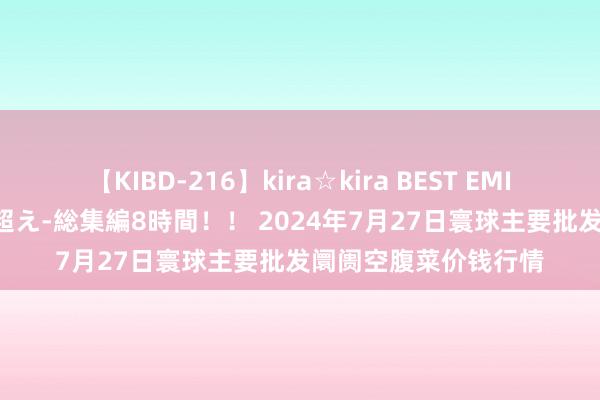 【KIBD-216】kira☆kira BEST EMI
超え-総集編8時間！！ 2024年7月27日寰球主要批发
7月27日寰球主要批发阛阓空腹菜价钱行情